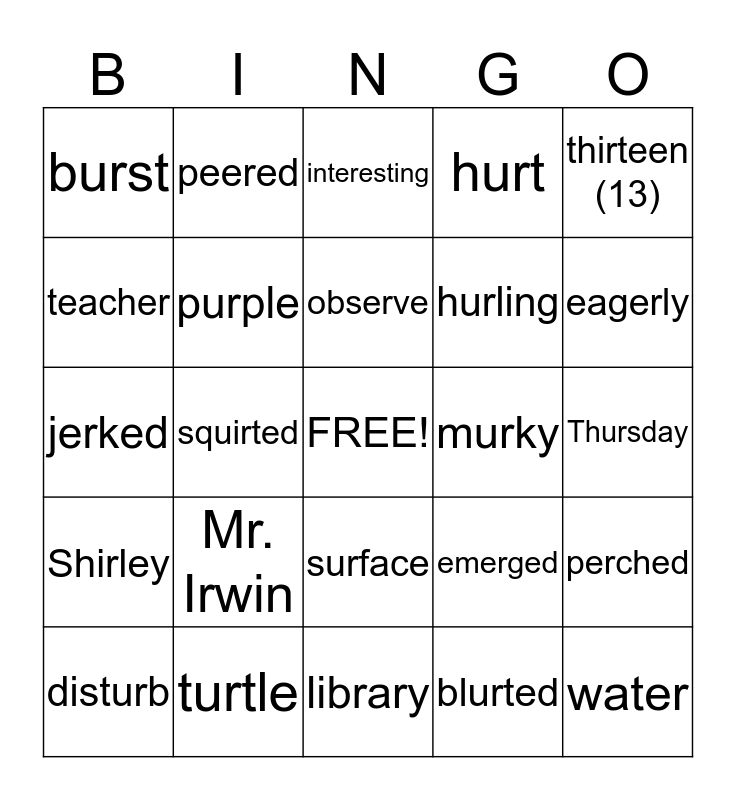 | B | I | N | G | O |
|---|---|---|---|---|
| burst | peered | interesting | hurt | thirteen (13) |
| teacher | purple | observe | hurling | eagerly |
| jerked | squirted | FREE! | murky | Thursday |
| Shirley | Mr. Irwin | surface | emerged | perched |
| disturb | turtle | library | blurted | water |